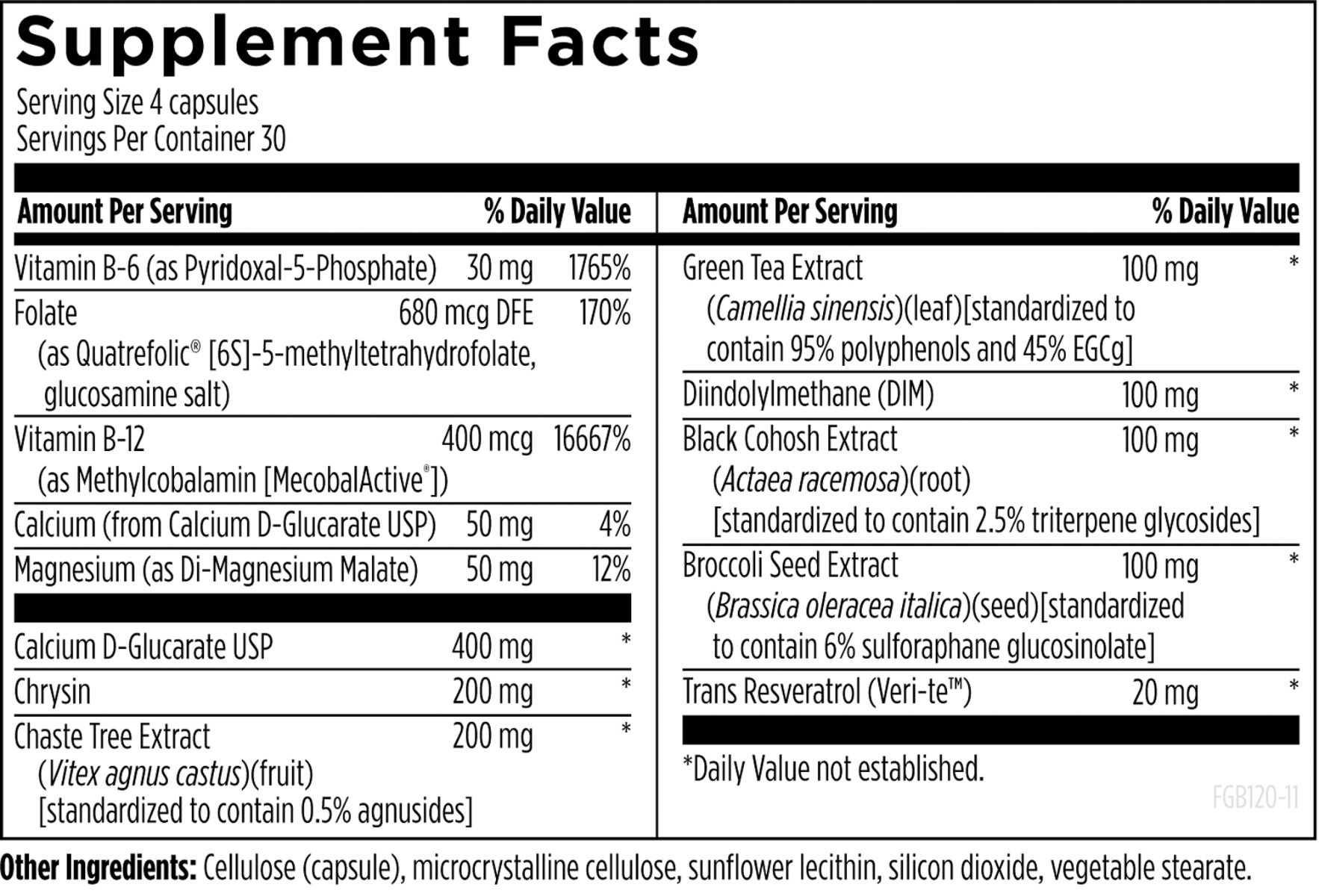 Supplement Facts
Serving Size 4 capsules
Servings Per Container 30

| Amount Per Serving | | % Daily Value |
|---|---|---|
| Vitamin B-6 (as Pyridoxal-5-Phosphate) | 30 mg | 1765% |
| Folate (as Quatrefolic® [6S]-5-methyltetrahydrofolate, glucosamine salt) | 680 mcg DFE | 170% |
| Vitamin B-12 (as Methylcobalamin [MecobalActive®]) | 400 mcg | 16667% |
| Calcium (from Calcium D-Glucarate USP) | 50 mg | 4% |
| Magnesium (as Di-Magnesium Malate) | 50 mg | 12% |
| Calcium D-Glucarate USP | 400 mg | * |
| Chrysin | 200 mg | * |
| Chaste Tree Extract (Vitex agnus castus)(fruit) [standardized to contain 0.5% agnusides] | 200 mg | * |

| Amount Per Serving | | % Daily Value |
|---|---|---|
| Green Tea Extract (Camellia sinensis)(leaf)[standardized to contain 95% polyphenols and 45% EGCg] | 100 mg | * |
| Diindolylmethane (DIM) | 100 mg | * |
| Black Cohosh Extract (Actaea racemosa)(root) [standardized to contain 2.5% triterpene glycosides] | 100 mg | * |
| Broccoli Seed Extract (Brassica oleracea italica)(seed)[standardized to contain 6% sulforaphane glucosinolate] | 100 mg | * |
| Trans Resveratrol (Veri-te™) | 20 mg | * |

*Daily Value not established.

FGB120-11

Other Ingredients: Cellulose (capsule), microcrystalline cellulose, sunflower lecithin, silicon dioxide, vegetable stearate.